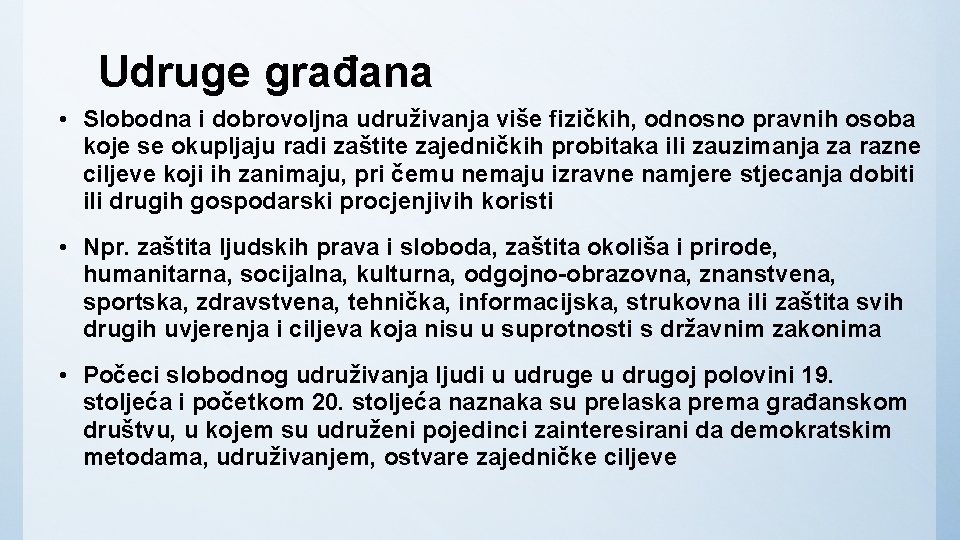 Udruge građana

• Slobodna i dobrovoljna udruživanja više fizičkih, odnosno pravnih osoba koje se okupljaju radi zaštite zajedničkih probitaka ili zauzimanja za razne ciljeve koji ih zanimaju, pri čemu nemaju izravne namjere stjecanja dobiti ili drugih gospodarski procjenjivih koristi

• Npr. zaštita ljudskih prava i sloboda, zaštita okoliša i prirode, humanitarna, socijalna, kulturna, odgojno-obrazovna, znanstvena, sportska, zdravstvena, tehnička, informacijska, strukovna ili zaštita svih drugih uvjerenja i ciljeva koja nisu u suprotnosti s državnim zakonima

• Počeci slobodnog udruživanja ljudi u udruge u drugoj polovini 19. stoljeća i početkom 20. stoljeća naznaka su prelaska prema građanskom društvu, u kojem su udruženi pojedinci zainteresirani da demokratskim metodama, udruživanjem, ostvare zajedničke ciljeve